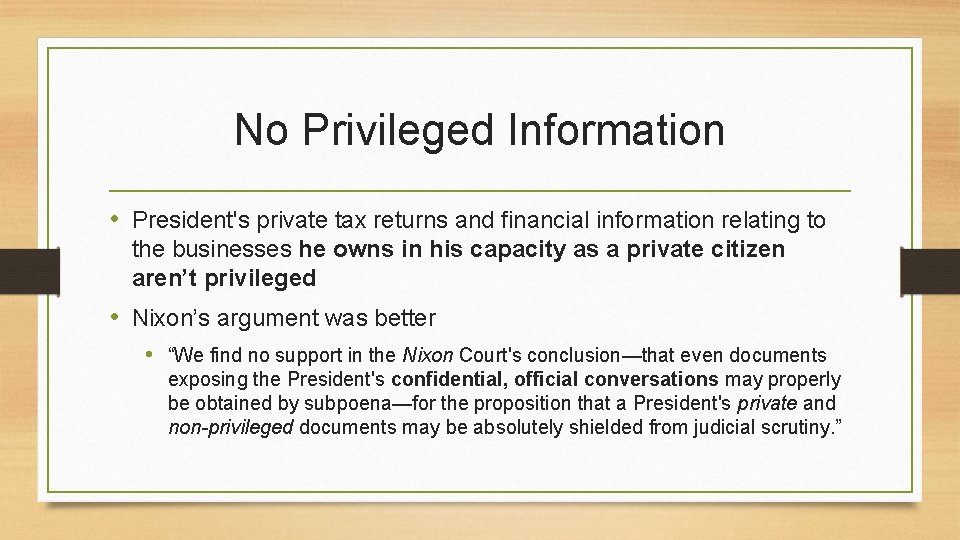 No Privileged Information

• President's private tax returns and financial information relating to the businesses he owns in his capacity as a private citizen aren't privileged

• Nixon's argument was better

• "We find no support in the Nixon Court's conclusion—that even documents exposing the President's confidential, official conversations may properly be obtained by subpoena—for the proposition that a President's private and non-privileged documents may be absolutely shielded from judicial scrutiny."